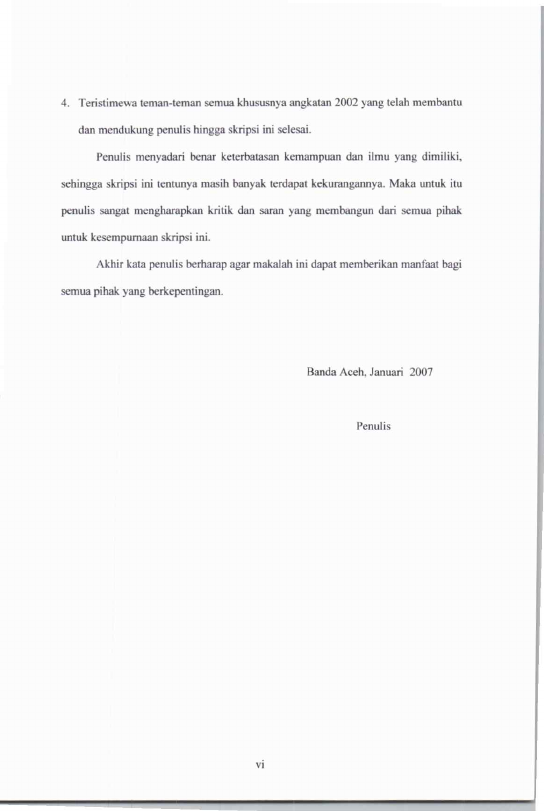 4. Teristimewa teman-teman semua khususnya angkatan 2002 yang telah membantu dan mendukung penulis hingga skripsi ini selesai.

Penulis menyadari benar keterbatasan kemampuan dan ilmu yang dimiliki, sehingga skripsi ini tentunya masih banyak terdapat kekurangannya. Maka untuk itu penulis sangat mengharapkan kritik dan saran yang membangun dari semua pihak untuk kesempurnaan skripsi ini.

Akhir kata penulis berharap agar makalah ini dapat memberikan manfaat bagi semua pihak yang berkepentingan.

Banda Aceh, Januari 2007

Penulis

vi